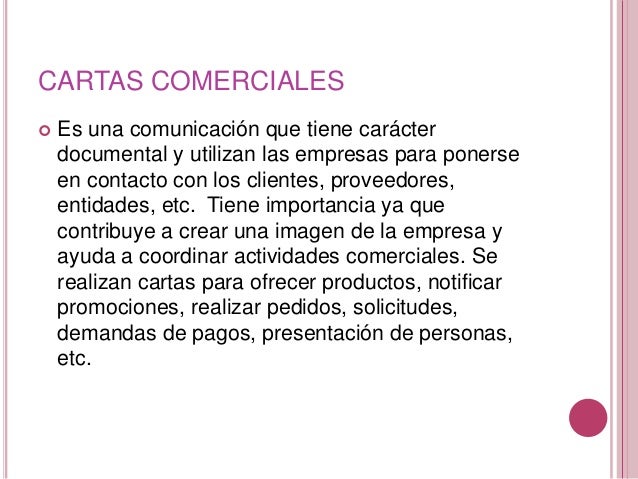 CARTAS COMERCIALES

• Es una comunicación que tiene carácter documental y utilizan las empresas para ponerse en contacto con los clientes, proveedores, entidades, etc. Tiene importancia ya que contribuye a crear una imagen de la empresa y ayuda a coordinar actividades comerciales. Se realizan cartas para ofrecer productos, notificar promociones, realizar pedidos, solicitudes, demandas de pagos, presentación de personas, etc.